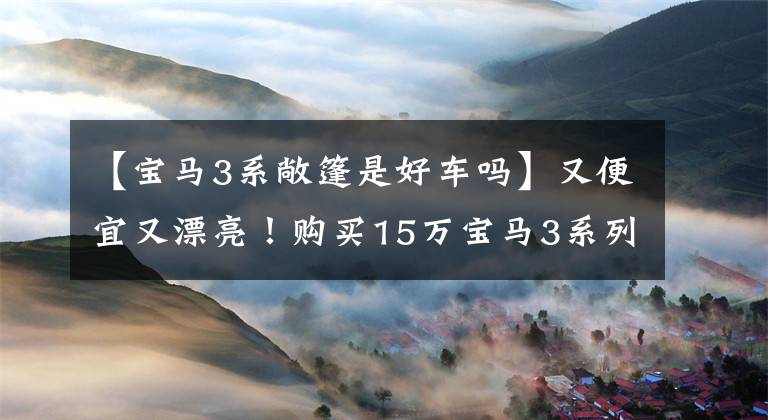 【宝马3系敞篷是好车吗】又便宜又漂亮！购买15万宝马3系列